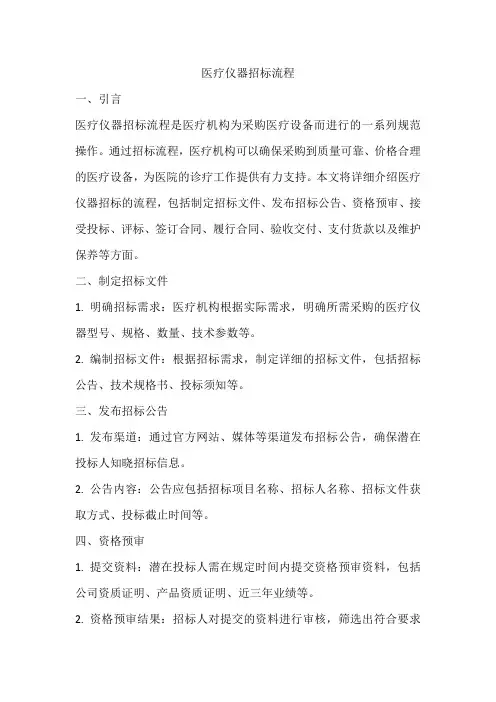 医疗仪器招标流程

一、引言

医疗仪器招标流程是医疗机构为采购医疗设备而进行的一系列规范操作。通过招标流程，医疗机构可以确保采购到质量可靠、价格合理的医疗设备，为医院的诊疗工作提供有力支持。本文将详细介绍医疗仪器招标的流程，包括制定招标文件、发布招标公告、资格预审、接受投标、评标、签订合同、履行合同、验收交付、支付货款以及维护保养等方面。

二、制定招标文件

1. 明确招标需求：医疗机构根据实际需求，明确所需采购的医疗仪器型号、规格、数量、技术参数等。

2. 编制招标文件：根据招标需求，制定详细的招标文件，包括招标公告、技术规格书、投标须知等。

三、发布招标公告

1. 发布渠道：通过官方网站、媒体等渠道发布招标公告，确保潜在投标人知晓招标信息。

2. 公告内容：公告应包括招标项目名称、招标人名称、招标文件获取方式、投标截止时间等。

四、资格预审

1. 提交资料：潜在投标人需在规定时间内提交资格预审资料，包括公司资质证明、产品资质证明、近三年业绩等。

2. 资格预审结果：招标人对提交的资料进行审核，筛选出符合要求